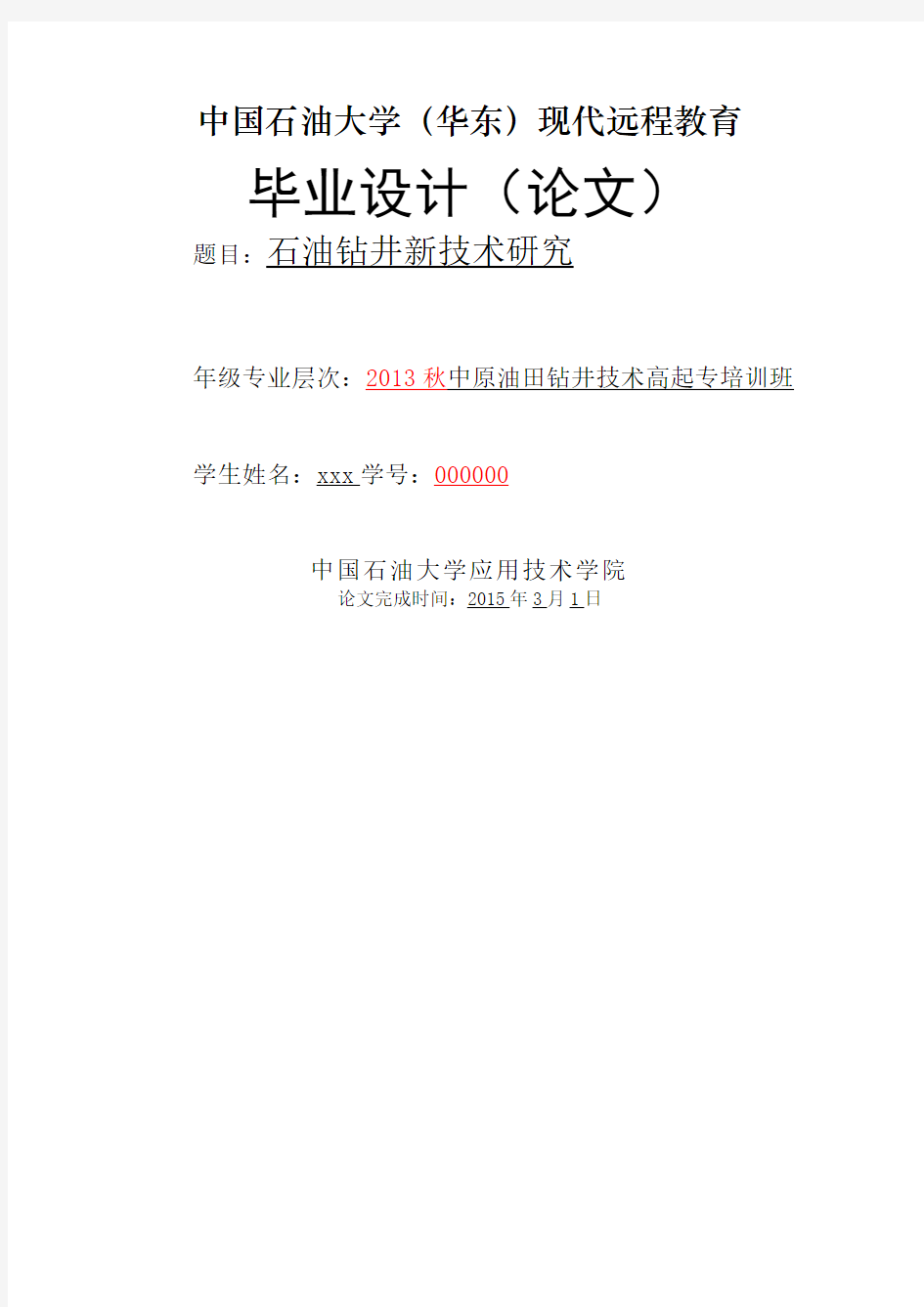 中国石油大学（华东）现代远程教育

毕业设计（论文）

题目：石油钻井新技术研究

年级专业层次：2013 秋中原油田钻井技术高起专培训班

学生姓名：xxx 学号：000000

中国石油大学应用技术学院

论文完成时间：2015 年 3 月 1 日